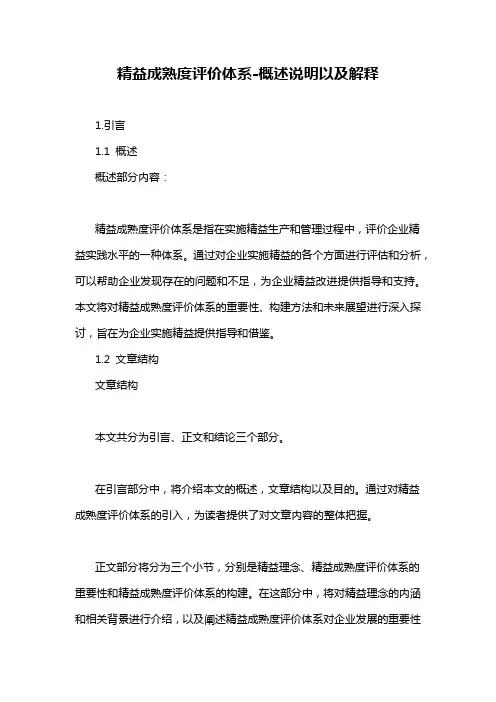 精益成熟度评价体系-概述说明以及解释

1.引言

1.1 概述

概述部分内容：

精益成熟度评价体系是指在实施精益生产和管理过程中，评价企业精益实践水平的一种体系。通过对企业实施精益的各个方面进行评估和分析，可以帮助企业发现存在的问题和不足，为企业精益改进提供指导和支持。本文将对精益成熟度评价体系的重要性、构建方法和未来展望进行深入探讨，旨在为企业实施精益提供指导和借鉴。

1.2 文章结构

文章结构

本文共分为引言、正文和结论三个部分。

在引言部分中，将介绍本文的概述，文章结构以及目的。通过对精益成熟度评价体系的引入，为读者提供了对文章内容的整体把握。

正文部分将分为三个小节，分别是精益理念、精益成熟度评价体系的重要性和精益成熟度评价体系的构建。在这部分中，将对精益理念的内涵和相关背景进行介绍，以及阐述精益成熟度评价体系对企业发展的重要性